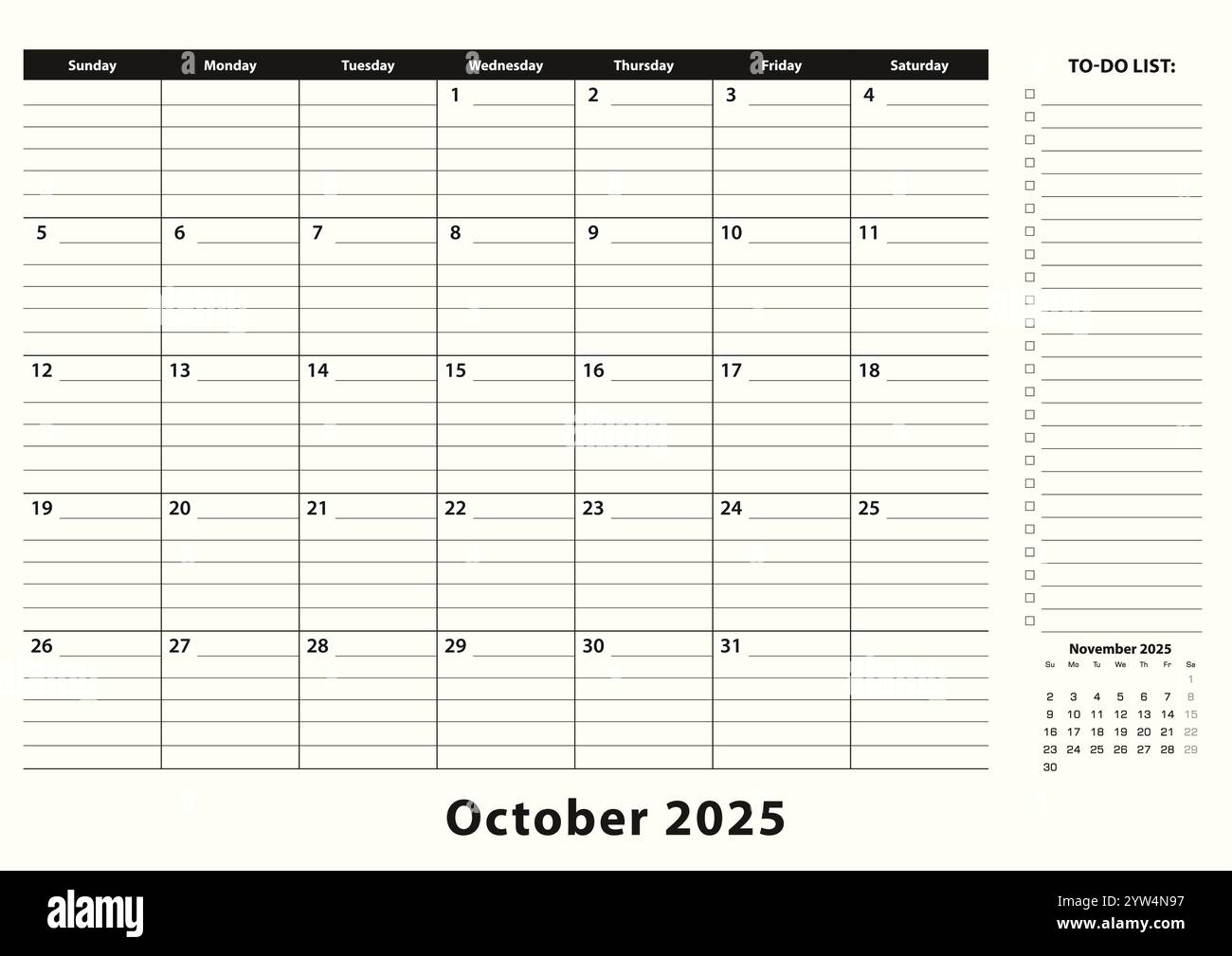 | Sunday | Monday | Tuesday | Wednesday | Thursday | Friday | Saturday |
|---|---|---|---|---|---|---|
| | | | 1 | 2 | 3 | 4 |
| 5 | 6 | 7 | 8 | 9 | 10 | 11 |
| 12 | 13 | 14 | 15 | 16 | 17 | 18 |
| 19 | 20 | 21 | 22 | 23 | 24 | 25 |
| 26 | 27 | 28 | 29 | 30 | 31 | |

TO-DO LIST:

November 2025

| Su | Mo | Tu | We | Th | Fr | Sa |
|---|---|---|---|---|---|---|
| | | | | | | 1 |
| 2 | 3 | 4 | 5 | 6 | 7 | 8 |
| 9 | 10 | 11 | 12 | 13 | 14 | 15 |
| 16 | 17 | 18 | 19 | 20 | 21 | 22 |
| 23 | 24 | 25 | 26 | 27 | 28 | 29 |
| 30 | | | | | | |

October 2025

alamy

Image ID: 2YW4N97
www.alamy.com